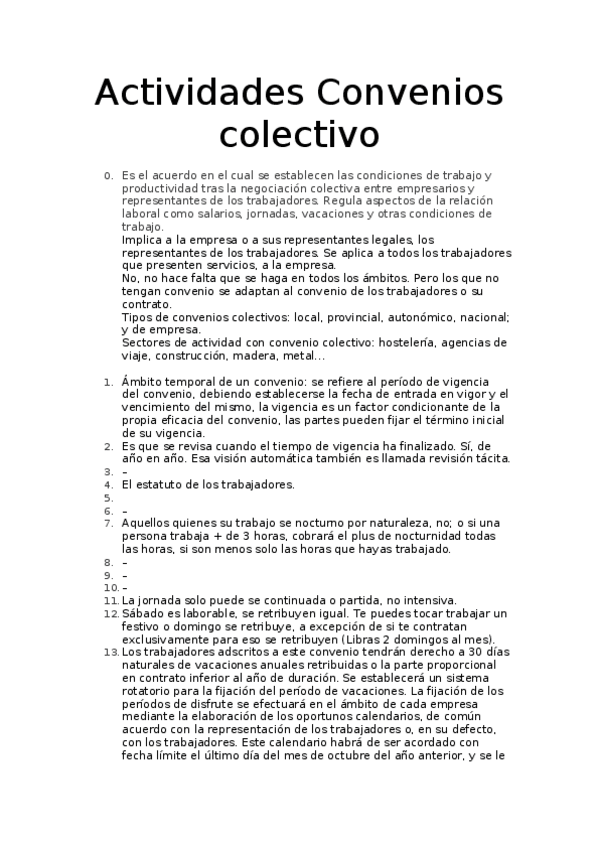 Actividades Convenios colectivo

0. Es el acuerdo en el cual se establecen las condiciones de trabajo y productividad tras la negociación colectiva entre empresarios y representantes de los trabajadores. Regula aspectos de la relación laboral como salarios, jornadas, vacaciones y otras condiciones de trabajo.
Implica a la empresa o a sus representantes legales, los representantes de los trabajadores. Se aplica a todos los trabajadores que presenten servicios, a la empresa.
No, no hace falta que se haga en todos los ámbitos. Pero los que no tengan convenio se adaptan al convenio de los trabajadores o su contrato.
Tipos de convenios colectivos: local, provincial, autonómico, nacional; y de empresa.
Sectores de actividad con convenio colectivo: hostelería, agencias de viaje, construcción, madera, metal...

1. Ámbito temporal de un convenio: se refiere al período de vigencia del convenio, debiendo establecerse la fecha de entrada en vigor y el vencimiento del mismo, la vigencia es un factor condicionante de la propia eficacia del convenio, las partes pueden fijar el término inicial de su vigencia.
2. Es que se revisa cuando el tiempo de vigencia ha finalizado. Sí, de año en año. Esa visión automática también es llamada revisión tácita.
3. –
4. El estatuto de los trabajadores.
5.
6. –
7. Aquellos quienes su trabajo se nocturno por naturaleza, no; o si una persona trabaja + de 3 horas, cobrará el plus de nocturnidad todas las horas, si son menos solo las horas que hayas trabajado.
8. –
9. –
10. –
11. La jornada solo puede se continuada o partida, no intensiva.
12. Sábado es laborable, se retribuyen igual. Te puedes tocar trabajar un festivo o domingo se retribuye, a excepción de si te contratan exclusivamente para eso se retribuyen (Libras 2 domingos al mes).
13. Los trabajadores adscritos a este convenio tendrán derecho a 30 días naturales de vacaciones anuales retribuidas o la parte proporcional en contrato inferior al año de duración. Se establecerá un sistema rotatorio para la fijación del período de vacaciones. La fijación de los períodos de disfrute se efectuará en el ámbito de cada empresa mediante la elaboración de los oportunos calendarios, de común acuerdo con la representación de los trabajadores o, en su defecto, con los trabajadores. Este calendario habrá de ser acordado con fecha límite el último día del mes de octubre del año anterior, y se le